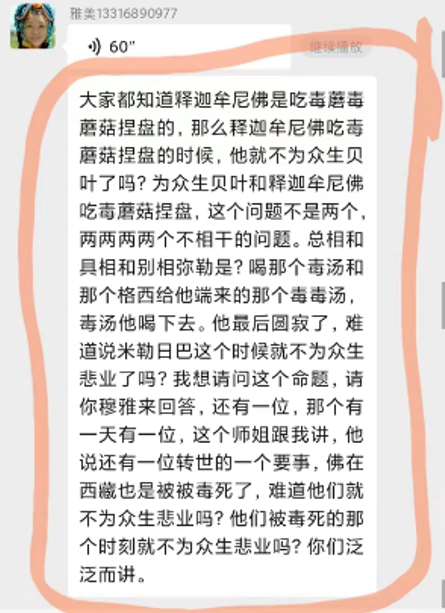 雅美13316890977

60"

继续播放

大家都知道释迦牟尼佛是吃毒蘑毒蘑菇捏盘的，那么释迦牟尼佛吃毒蘑菇捏盘的时候，他就不为众生贝叶了吗？为众生贝叶和释迦牟尼佛吃毒蘑菇捏盘，这个问题不是两个，两两两两个不相干的问题。总相和具相和别相弥勒是？喝那个毒汤和那个格西给他端来的那个毒毒汤，毒汤他喝下去。他最后圆寂了，难道说米勒日巴这个时候就不为众生悲业了吗？我想请问这个命题，请你穆雅来回答，还有一位，那个有一天有一位，这个师姐跟我讲，他说还有一位转世的一个要事，佛在西藏也是被被毒死了，难道他们就不为众生悲业吗？他们被毒死的那个时刻就不为众生悲业吗？你们泛泛而讲。